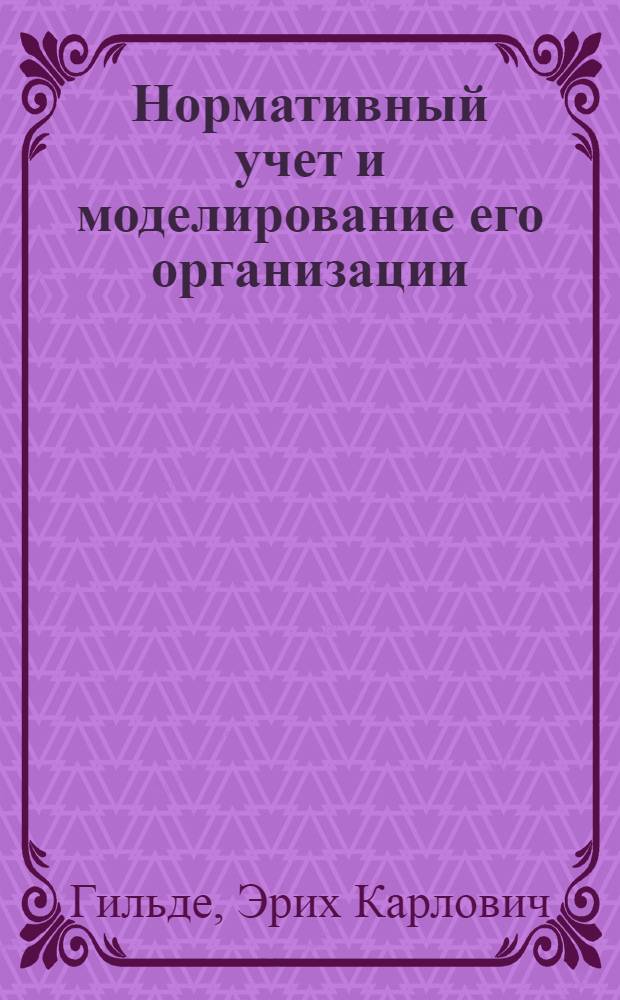 Нормативный учет и моделирование его организации

Гильде, Эрих Карлович